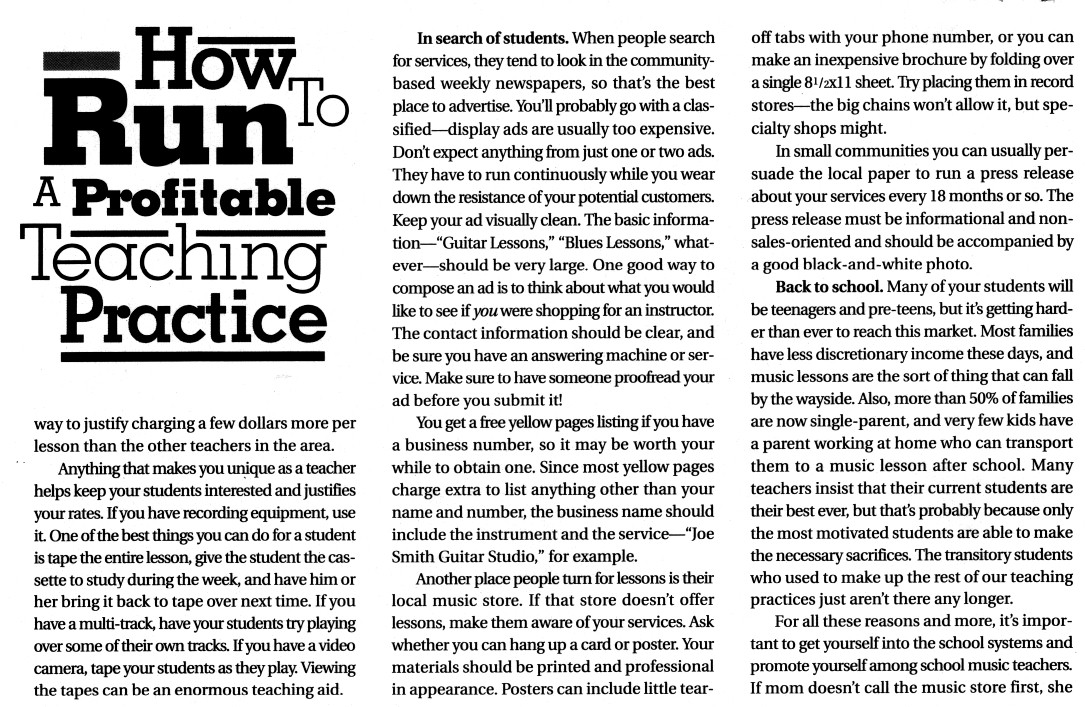 How To Run A Profitable Teaching Practice

way to justify charging a few dollars more per lesson than the other teachers in the area.

Anything that makes you unique as a teacher helps keep your students interested and justifies your rates. If you have recording equipment, use it. One of the best things you can do for a student is tape the entire lesson, give the student the cassette to study during the week, and have him or her bring it back to tape over next time. If you have a multi-track, have your students try playing over some of their own tracks. If you have a video camera, tape your students as they play. Viewing the tapes can be an enormous teaching aid.

**In search of students.** When people search for services, they tend to look in the community-based weekly newspapers, so that's the best place to advertise. You'll probably go with a classified—display ads are usually too expensive. Don't expect anything from just one or two ads. They have to run continuously while you wear down the resistance of your potential customers. Keep your ad visually clean. The basic information—"Guitar Lessons," "Blues Lessons," whatever—should be very large. One good way to compose an ad is to think about what you would like to see if *you* were shopping for an instructor. The contact information should be clear, and be sure you have an answering machine or service. Make sure to have someone proofread your ad before you submit it!

You get a free yellow pages listing if you have a business number, so it may be worth your while to obtain one. Since most yellow pages charge extra to list anything other than your name and number, the business name should include the instrument and the service—"Joe Smith Guitar Studio," for example.

Another place people turn for lessons is their local music store. If that store doesn't offer lessons, make them aware of your services. Ask whether you can hang up a card or poster. Your materials should be printed and professional in appearance. Posters can include little tear-off tabs with your phone number, or you can make an inexpensive brochure by folding over a single $8^1/_2$x11 sheet. Try placing them in record stores—the big chains won't allow it, but specialty shops might.

In small communities you can usually persuade the local paper to run a press release about your services every 18 months or so. The press release must be informational and non-sales-oriented and should be accompanied by a good black-and-white photo.

**Back to school.** Many of your students will be teenagers and pre-teens, but it's getting harder than ever to reach this market. Most families have less discretionary income these days, and music lessons are the sort of thing that can fall by the wayside. Also, more than 50% of families are now single-parent, and very few kids have a parent working at home who can transport them to a music lesson after school. Many teachers insist that their current students are their best ever, but that's probably because only the most motivated students are able to make the necessary sacrifices. The transitory students who used to make up the rest of our teaching practices just aren't there any longer.

For all these reasons and more, it's important to get yourself into the school systems and promote yourself among school music teachers. If mom doesn't call the music store first, she